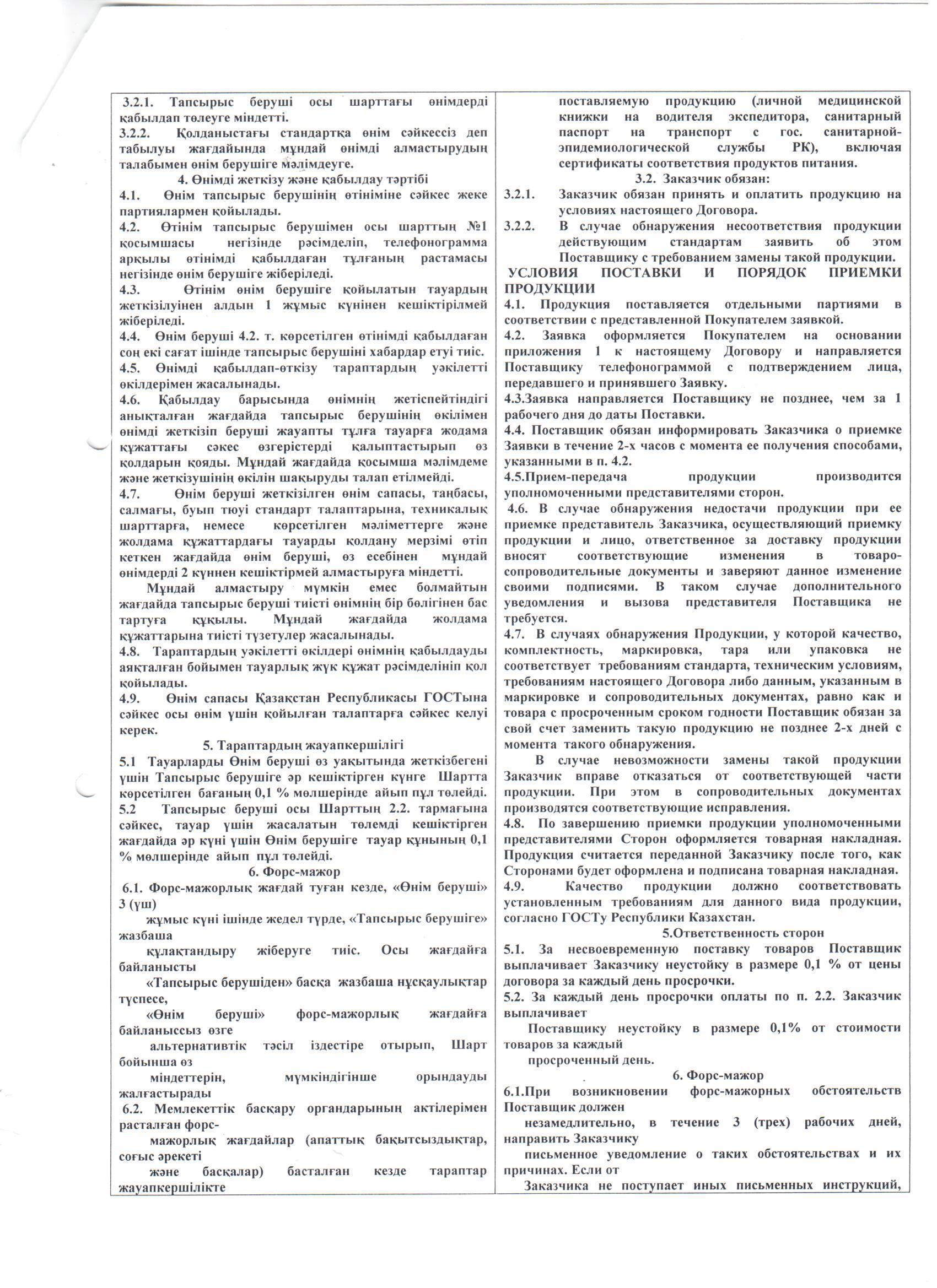 3.2.1. Тапсырыс беруші осы шарттағы өнімдерді қабылдап төлеуге міндетті.
3.2.2. Қолданыстағы стандартқа өнім сәйкессіз деп табылуы жағдайында мұндай өнімді алмастырудың талабымен өнім берушіге мәлімдеуге.
4. Өнімді жеткізу және қабылдау тәртібі
4.1. Өнім тапсырыс берушінің өтініміне сәйкес жеке партиялармен қойылады.
4.2. Өтінім тапсырыс берушімен осы шарттың №1 қосымшасы негізінде рәсімделіп, телефонограмма арқылы өтінімді қабылдаған тұлғаның растамасы негізінде өнім берушіге жіберіледі.
4.3. Өтінім өнім берушіге қойылатын тауардың жеткізілуінен алдын 1 жұмыс күнінен кешіктірілмей жіберіледі.
4.4. Өнім беруші 4.2. т. көрсетілген өтінімді қабылдаған соң екі сағат ішінде тапсырыс берушіні хабардар етуі тиіс.
4.5. Өнімді қабылдап-өткізу тараптардың уәкілетті өкілдерімен жасалынады.
4.6. Қабылдау барысында өнімнің жетіспейтіндігі анықталған жағдайда тапсырыс берушінің өкілімен өнімді жеткізіп беруші жауапты тұлға тауарға жодама құжаттағы сәкес өзгерістерді қалыптастырып өз қолдарын қояды. Мұндай жағдайда қосымша мәлімдеме және жеткізушінің өкілін шақыруды талап етілмейді.
4.7. Өнім беруші жеткізілген өнім сапасы, таңбасы, салмағы, буып тюуі стандарт талаптарына, техникалық шарттарға, немесе көрсетілген мәліметтерге және жолдама құжаттардағы тауарды қолдану мерзімі өтіп кеткен жағдайда өнім беруші, өз есебінен мұндай өнімдерді 2 күннен кешіктірмей алмастыруға міндетті.
Мұндай алмастыру мүмкін емес болмайтын жағдайда тапсырыс беруші тиісті өнімнің бір бөлігінен бас тартуға құқылы. Мұндай жағдайда жолдама құжаттарына тиісті түзетулер жасалынады.
4.8. Тараптардың уәкілетті өкілдері өнімнің қабылдауды аяқталған бойымен тауарлық жүк құжат рәсімделініп қол қойылады.
4.9. Өнім сапасы Қазақстан Республикасы ГОСТына сәйкес осы өнім үшін қойылған талаптарға сәйкес келуі керек.
5. Тараптардың жауапкершілігі
5.1 Тауарларды Өнім беруші өз уақытында жеткізбегені үшін Тапсырыс берушіге әр кешіктірген күнге Шартта көрсетілген бағаның 0,1 % мөлшерінде айып пұл төлейді.
5.2 Тапсырыс беруші осы Шарттың 2.2. тармағына сәйкес, тауар үшін жасалатын төлемді кешіктірген жағдайда әр күні үшін Өнім берушіге тауар құнының 0,1 % мөлшерінде айып пұл төлейді.
6. Форс-мажор
6.1. Форс-мажорлық жағдай туған кезде, «Өнім беруші» 3 (үш)
жұмыс күні ішінде жедел түрде, «Тапсырыс берушіге» жазбаша
құлақтандыру жіберуге тиіс. Осы жағдайға байланысты
«Тапсырыс берушіден» басқа жазбаша нұсқаулықтар түспесе,
«Өнім беруші» форс-мажорлық жағдайға байланыссыз өзге
альтернативтік тәсіл іздестіре отырып, Шарт бойынша өз
міндеттерін, мүмкіндігінше орындауды жалғастырады
6.2. Мемлекеттік басқару органдарының актілерімен расталған форс-
мажорлық жағдайлар (апаттық бақытсыздықтар, соғыс әрекеті
және басқалар) басталған кезде тараптар жауапкершілікте

поставляемую продукцию (личной медицинской книжки на водителя экспедитора, санитарный паспорт на транспорт с гос. санитарной-эпидемиологической службы РК), включая сертификаты соответствия продуктов питания.
3.2. Заказчик обязан:
3.2.1. Заказчик обязан принять и оплатить продукцию на условиях настоящего Договора.
3.2.2. В случае обнаружения несоответствия продукции действующим стандартам заявить об этом Поставщику с требованием замены такой продукции.
УСЛОВИЯ ПОСТАВКИ И ПОРЯДОК ПРИЕМКИ ПРОДУКЦИИ
4.1. Продукция поставляется отдельными партиями в соответствии с представленной Покупателем заявкой.
4.2. Заявка оформляется Покупателем на основании приложения 1 к настоящему Договору и направляется Поставщику телефонограммой с подтверждением лица, передавшего и принявшего Заявку.
4.3.Заявка направляется Поставщику не позднее, чем за 1 рабочего дня до даты Поставки.
4.4. Поставщик обязан информировать Заказчика о приемке Заявки в течение 2-х часов с момента ее получения способами, указанными в п. 4.2.
4.5.Прием-передача продукции производится уполномоченными представителями сторон.
4.6. В случае обнаружения недостачи продукции при ее приемке представитель Заказчика, осуществляющий приемку продукции и лицо, ответственное за доставку продукции вносят соответствующие изменения в товаро-сопроводительные документы и заверяют данное изменение своими подписями. В таком случае дополнительного уведомления и вызова представителя Поставщика не требуется.
4.7. В случаях обнаружения Продукции, у которой качество, комплектность, маркировка, тара или упаковка не соответствует требованиям стандарта, техническим условиям, требованиям настоящего Договора либо данным, указанным в маркировке и сопроводительных документах, равно как и товара с просроченным сроком годности Поставщик обязан за свой счет заменить такую продукцию не позднее 2-х дней с момента такого обнаружения.
В случае невозможности замены такой продукции Заказчик вправе отказаться от соответствующей части продукции. При этом в сопроводительных документах производятся соответствующие исправления.
4.8. По завершению приемки продукции уполномоченными представителями Сторон оформляется товарная накладная. Продукция считается переданной Заказчику после того, как Сторонами будет оформлена и подписана товарная накладная.
4.9. Качество продукции должно соответствовать установленным требованиям для данного вида продукции, согласно ГОСТу Республики Казахстан.
5.Ответственность сторон
5.1. За несвоевременную поставку товаров Поставщик выплачивает Заказчику неустойку в размере 0,1 % от цены договора за каждый день просрочки.
5.2. За каждый день просрочки оплаты по п. 2.2. Заказчик выплачивает
Поставщику неустойку в размере 0,1% от стоимости товаров за каждый
просроченный день.
6. Форс-мажор
6.1.При возникновении форс-мажорных обстоятельств Поставщик должен
незамедлительно, в течение 3 (трех) рабочих дней, направить Заказчику
письменное уведомление о таких обстоятельствах и их причинах. Если от
Заказчика не поступает иных письменных инструкций,